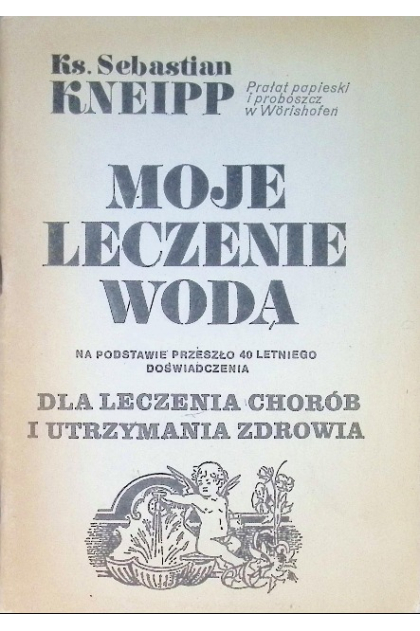 Ks. Sebastian KNEIPP

Prałat papieski i proboszcz w Wörishofen

MOJE LECZENIE WODĄ

NA PODSTAWIE PRZESZŁO 40 LETNIEGO DOŚWIADCZENIA

DLA LECZENIA CHORÓB I UTRZYMANIA ZDROWIA